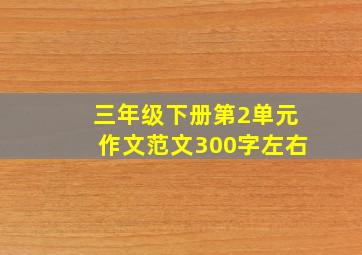 三年级下册第2单元
作文范文300字左右